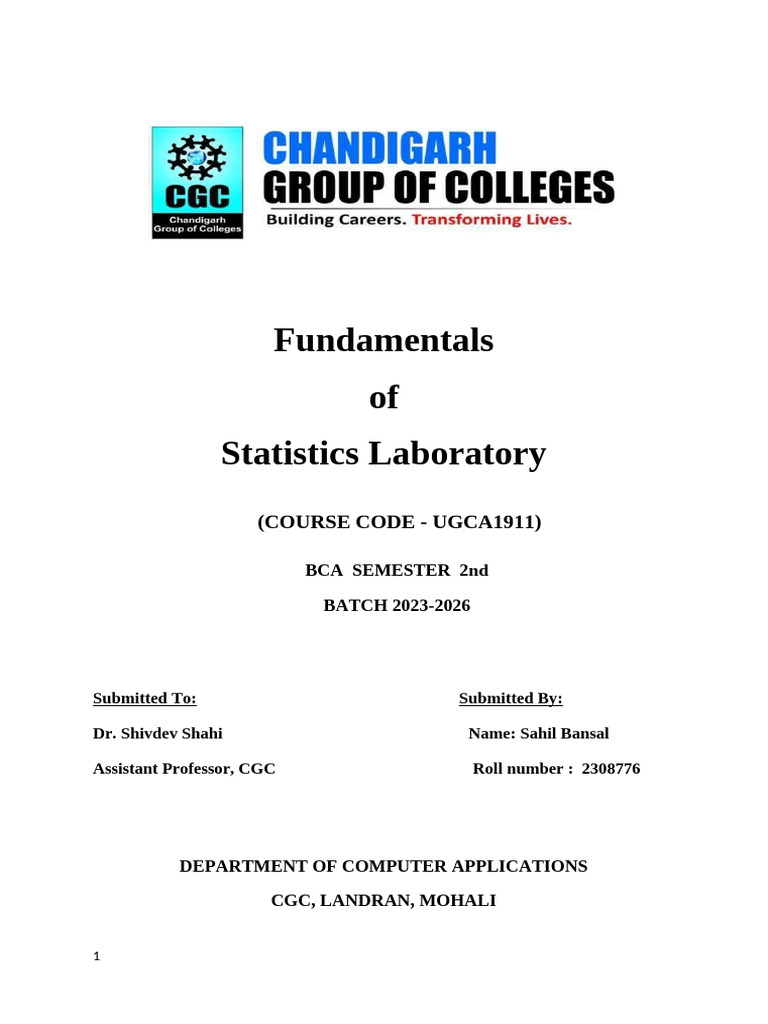 CGC
Chandigarh Group of Colleges

CHANDIGARH
GROUP OF COLLEGES
Building Careers. Transforming Lives.

Fundamentals
of
Statistics Laboratory

(COURSE CODE - UGCA1911)

BCA SEMESTER 2nd

BATCH 2023-2026

Submitted To:

Dr. Shivdev Shahi

Assistant Professor, CGC

Submitted By:

Name: Sahil Bansal

Roll number : 2308776

DEPARTMENT OF COMPUTER APPLICATIONS

CGC, LANDRAN, MOHALI

1